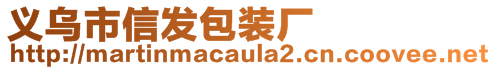 义乌市信发包装厂
http://martinmacaula2.cn.coovee.net